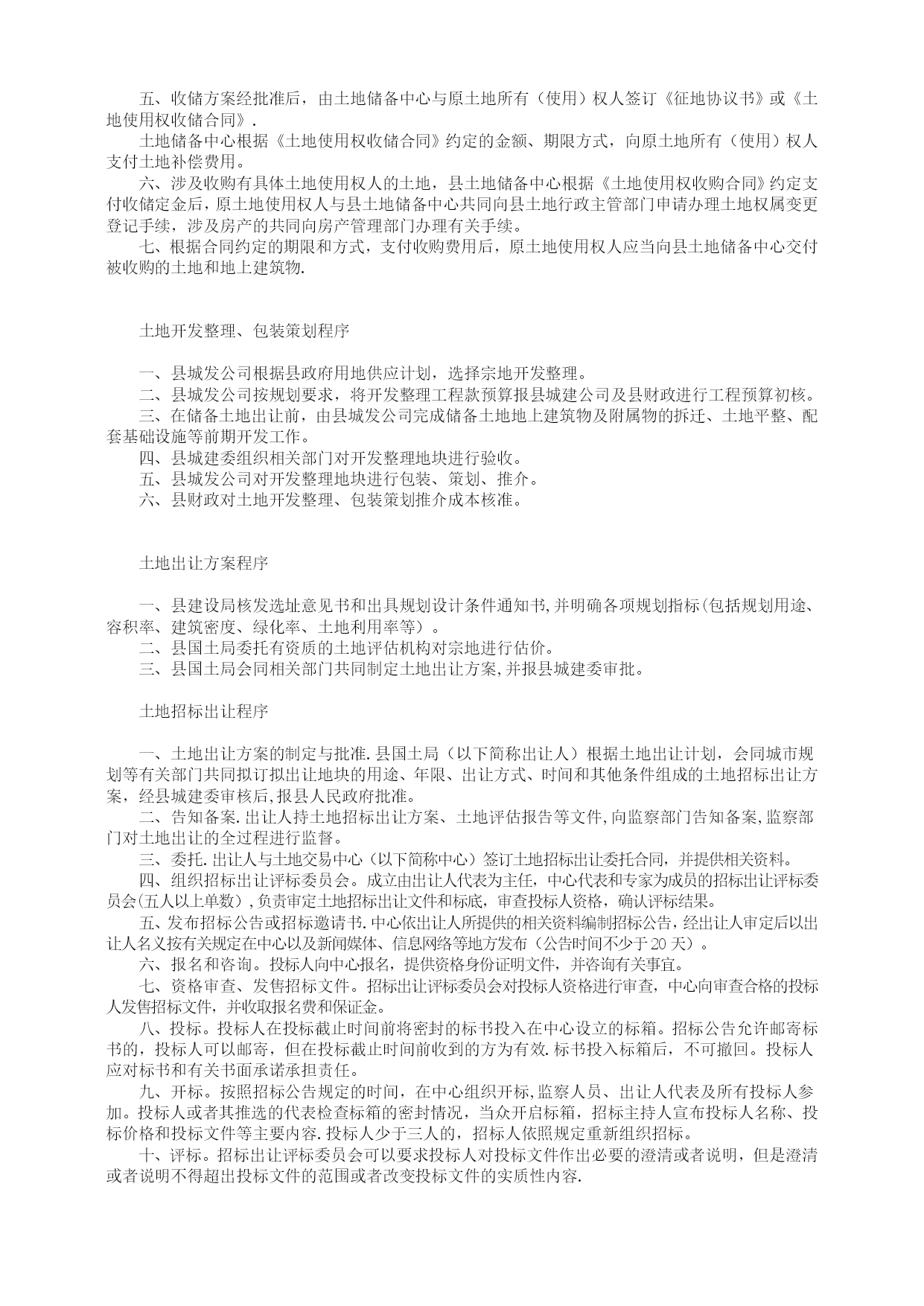 五、收储方案经批准后，由土地储备中心与原土地所有（使用）权人签订《征地协议书》或《土地使用权收储合同》.

土地储备中心根据《土地使用权收储合同》约定的金额、期限方式，向原土地所有（使用）权人支付土地补偿费用。

六、涉及收购有具体土地使用权人的土地，县土地储备中心根据《土地使用权收购合同》约定支付收储定金后，原土地使用权人与县土地储备中心共同向县土地行政主管部门申请办理土地权属变更登记手续，涉及房产的共同向房产管理部门办理有关手续。

七、根据合同约定的期限和方式，支付收购费用后，原土地使用权人应当向县土地储备中心交付被收购的土地和地上建筑物.

土地开发整理、包装策划程序

一、县城发公司根据县政府用地供应计划，选择宗地开发整理。

二、县城发公司按规划要求，将开发整理工程款预算报县城建公司及县财政进行工程预算初核。

三、在储备土地出让前，由县城发公司完成储备土地地上建筑物及附属物的拆迁、土地平整、配套基础设施等前期开发工作。

四、县城建委组织相关部门对开发整理地块进行验收。

五、县城发公司对开发整理地块进行包装、策划、推介。

六、县财政对土地开发整理、包装策划推介成本核准。

土地出让方案程序

一、县建设局核发选址意见书和出具规划设计条件通知书,并明确各项规划指标(包括规划用途、容积率、建筑密度、绿化率、土地利用率等）。

二、县国土局委托有资质的土地评估机构对宗地进行估价。

三、县国土局会同相关部门共同制定土地出让方案,并报县城建委审批。

土地招标出让程序

一、土地出让方案的制定与批准.县国土局（以下简称出让人）根据土地出让计划，会同城市规划等有关部门共同拟订拟出让地块的用途、年限、出让方式、时间和其他条件组成的土地招标出让方案，经县城建委审核后,报县人民政府批准。

二、告知备案.出让人持土地招标出让方案、土地评估报告等文件,向监察部门告知备案,监察部门对土地出让的全过程进行监督。

三、委托.出让人与土地交易中心（以下简称中心）签订土地招标出让委托合同，并提供相关资料。

四、组织招标出让评标委员会。成立由出让人代表为主任，中心代表和专家为成员的招标出让评标委员会(五人以上单数）,负责审定土地招标出让文件和标底，审查投标人资格，确认评标结果。

五、发布招标公告或招标邀请书.中心依出让人所提供的相关资料编制招标公告,经出让人审定后以出让人名义按有关规定在中心以及新闻媒体、信息网络等地方发布（公告时间不少于20天）。

六、报名和咨询。投标人向中心报名，提供资格身份证明文件，并咨询有关事宜。

七、资格审查、发售招标文件。招标出让评标委员会对投标人资格进行审查，中心向审查合格的投标人发售招标文件，并收取报名费和保证金。

八、投标。投标人在投标截止时间前将密封的标书投入在中心设立的标箱。招标公告允许邮寄标书的，投标人可以邮寄，但在投标截止时间前收到的方为有效.标书投入标箱后，不可撤回。投标人应对标书和有关书面承诺承担责任。

九、开标。按照招标公告规定的时间，在中心组织开标,监察人员、出让人代表及所有投标人参加。投标人或者其推选的代表检查标箱的密封情况，当众开启标箱，招标主持人宣布投标人名称、投标价格和投标文件等主要内容.投标人少于三人的，招标人依照规定重新组织招标。

十、评标。招标出让评标委员会可以要求投标人对投标文件作出必要的澄清或者说明，但是澄清或者说明不得超出投标文件的范围或者改变投标文件的实质性内容.